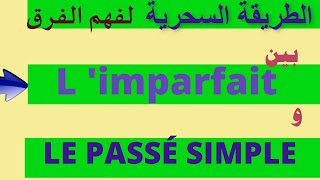 الطريقة السحرية لفهم الفرق

بين

L 'imparfait

و

LE PASSÉ SIMPLE